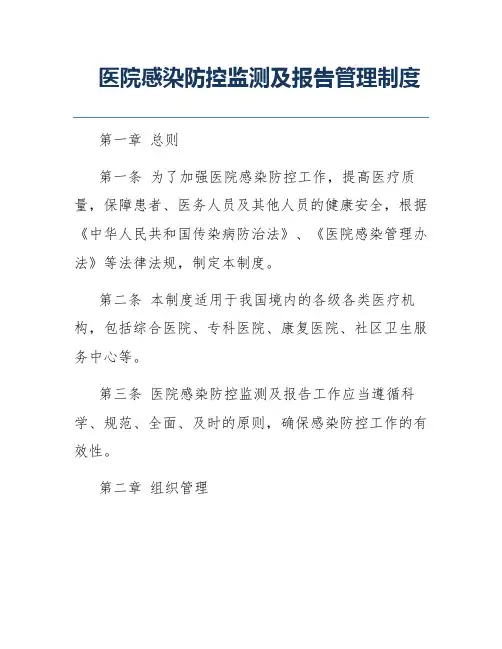 医院感染防控监测及报告管理制度

第一章 总则

第一条 为了加强医院感染防控工作，提高医疗质量，保障患者、医务人员及其他人员的健康安全，根据《中华人民共和国传染病防治法》、《医院感染管理办法》等法律法规，制定本制度。

第二条 本制度适用于我国境内的各级各类医疗机构，包括综合医院、专科医院、康复医院、社区卫生服务中心等。

第三条 医院感染防控监测及报告工作应当遵循科学、规范、全面、及时的原则，确保感染防控工作的有效性。

第二章 组织管理